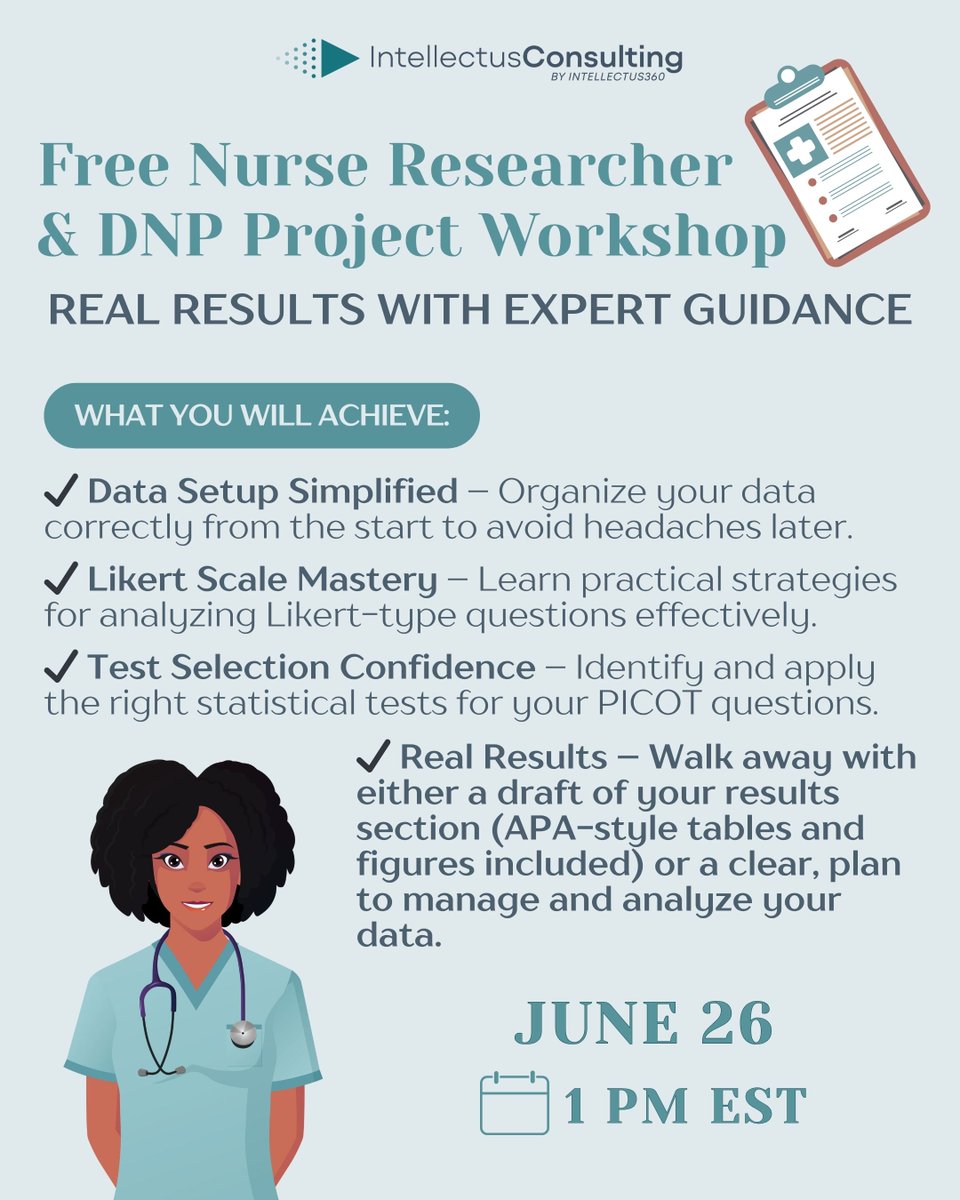 IntellectusConsulting
BY INTELLECTUS360

Free Nurse Researcher & DNP Project Workshop

REAL RESULTS WITH EXPERT GUIDANCE

WHAT YOU WILL ACHIEVE:

✓ Data Setup Simplified – Organize your data correctly from the start to avoid headaches later.

✓ Likert Scale Mastery – Learn practical strategies for analyzing Likert-type questions effectively.

✓ Test Selection Confidence – Identify and apply the right statistical tests for your PICOT questions.

✓ Real Results – Walk away with either a draft of your results section (APA-style tables and figures included) or a clear, plan to manage and analyze your data.

JUNE 26

1 PM EST